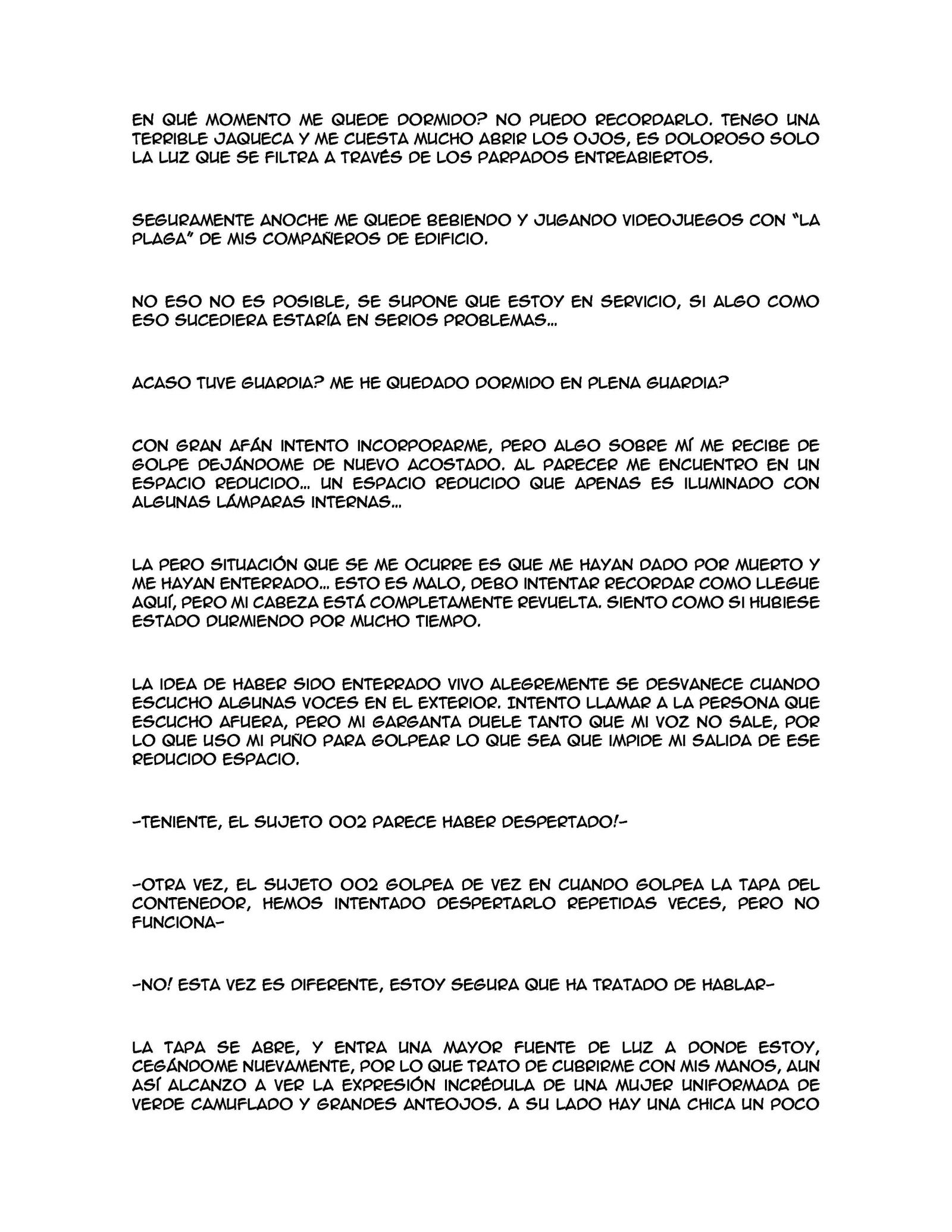 EN QUÉ MOMENTO ME QUEDE DORMIDO? NO PUEDO RECORDARLO. TENGO UNA TERRIBLE JAQUECA Y ME CUESTA MUCHO ABRIR LOS OJOS, ES DOLOROSO SOLO LA LUZ QUE SE FILTRA A TRAVÉS DE LOS PARPADOS ENTREABIERTOS.

SEGURAMENTE ANOCHE ME QUEDE BEBIENDO Y JUGANDO VIDEOJUEGOS CON "LA PLAGA" DE MIS COMPAÑEROS DE EDIFICIO.

NO ESO NO ES POSIBLE, SE SUPONE QUE ESTOY EN SERVICIO, SI ALGO COMO ESO SUCEDIERA ESTARÍA EN SERIOS PROBLEMAS...

ACASO TUVE GUARDIA? ME HE QUEDADO DORMIDO EN PLENA GUARDIA?

CON GRAN AFÁN INTENTO INCORPORARME, PERO ALGO SOBRE MÍ ME RECIBE DE GOLPE DEJÁNDOME DE NUEVO ACOSTADO. AL PARECER ME ENCUENTRO EN UN ESPACIO REDUCIDO... UN ESPACIO REDUCIDO QUE APENAS ES ILUMINADO CON ALGUNAS LÁMPARAS INTERNAS...

LA PERO SITUACIÓN QUE SE ME OCURRE ES QUE ME HAYAN DADO POR MUERTO Y ME HAYAN ENTERRADO... ESTO ES MALO, DEBO INTENTAR RECORDAR COMO LLEGUE AQUÍ, PERO MI CABEZA ESTÁ COMPLETAMENTE REVUELTA. SIENTO COMO SI HUBIESE ESTADO DURMIENDO POR MUCHO TIEMPO.

LA IDEA DE HABER SIDO ENTERRADO VIVO ALEGREMENTE SE DESVANECE CUANDO ESCUCHO ALGUNAS VOCES EN EL EXTERIOR. INTENTO LLAMAR A LA PERSONA QUE ESCUCHO AFUERA, PERO MI GARGANTA DUELE TANTO QUE MI VOZ NO SALE, POR LO QUE USO MI PUÑO PARA GOLPEAR LO QUE SEA QUE IMPIDE MI SALIDA DE ESE REDUCIDO ESPACIO.

-TENIENTE, EL SUJETO 002 PARECE HABER DESPERTADO!-

-OTRA VEZ, EL SUJETO 002 GOLPEA DE VEZ EN CUANDO GOLPEA LA TAPA DEL CONTENEDOR, HEMOS INTENTADO DESPERTARLO REPETIDAS VECES, PERO NO FUNCIONA-

-NO! ESTA VEZ ES DIFERENTE, ESTOY SEGURA QUE HA TRATADO DE HABLAR-

LA TAPA SE ABRE, Y ENTRA UNA MAYOR FUENTE DE LUZ A DONDE ESTOY, CEGÁNDOME NUEVAMENTE, POR LO QUE TRATO DE CUBRIRME CON MIS MANOS, AUN ASÍ ALCANZO A VER LA EXPRESIÓN INCRÉDULA DE UNA MUJER UNIFORMADA DE VERDE CAMUFLADO Y GRANDES ANTEOJOS. A SU LADO HAY UNA CHICA UN POCO